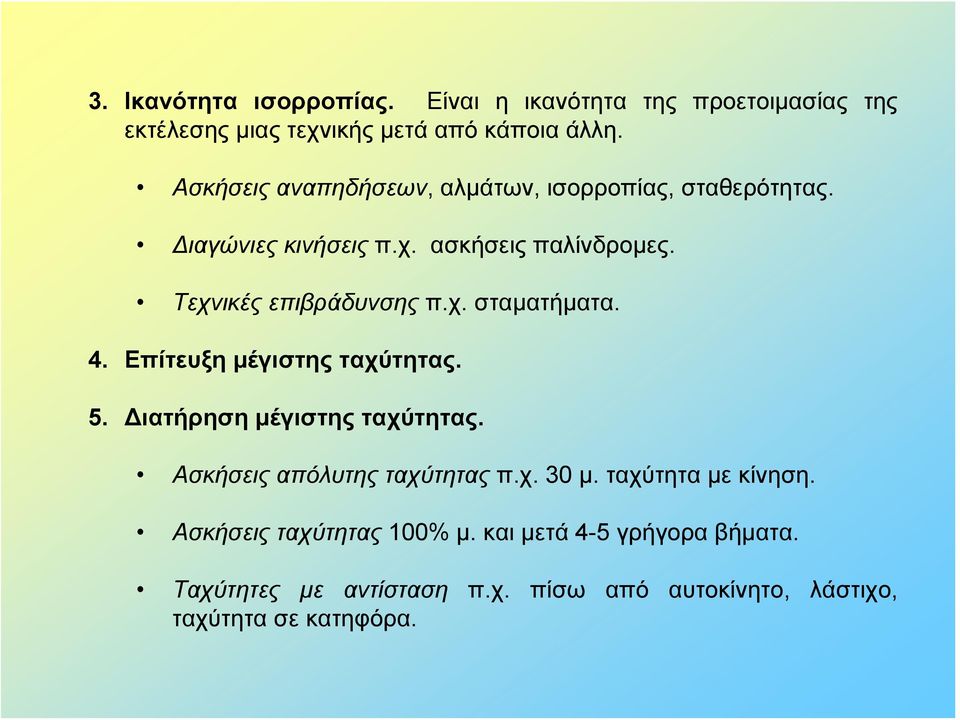 3. Ικανότητα ισορροπίας. Είναι η ικανότητα της προετοιμασίας της εκτέλεσης μιας τεχνικής μετά από κάποια άλλη.

• Ασκήσεις αναπηδήσεων, αλμάτων, ισορροπίας, σταθερότητας.

• Διαγώνιες κινήσεις π.χ. ασκήσεις παλίνδρομες.

• Τεχνικές επιβράδυνσης π.χ. σταματήματα.

4. Επίτευξη μέγιστης ταχύτητας.

5. Διατήρηση μέγιστης ταχύτητας.

• Ασκήσεις απόλυτης ταχύτητας π.χ. 30 μ. ταχύτητα με κίνηση.

• Ασκήσεις ταχύτητας 100% μ. και μετά 4-5 γρήγορα βήματα.

• Ταχύτητες με αντίσταση π.χ. πίσω από αυτοκίνητο, λάστιχο, ταχύτητα σε κατηφόρα.